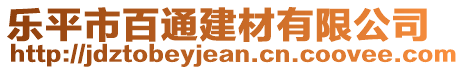 乐平市百通建材有限公司
http://jdztobeyjean.cn.coovee.com